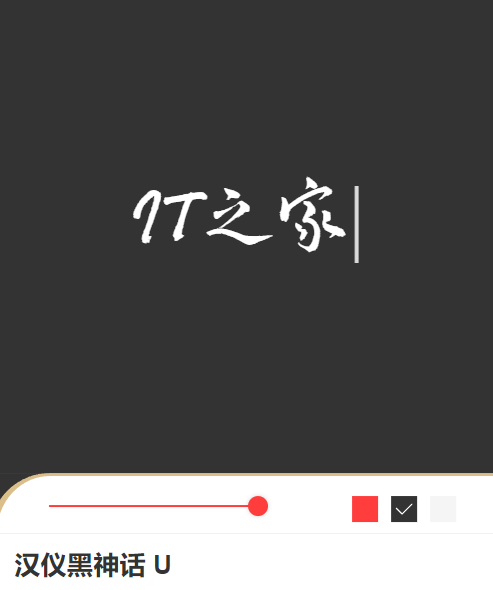 IT之家

汉仪黑神话 U